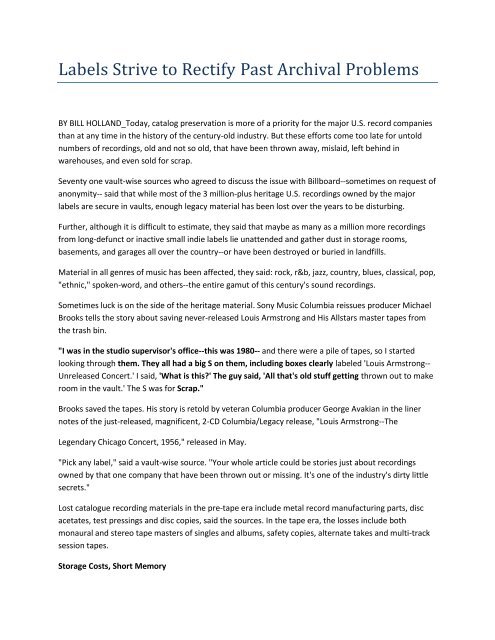 Labels Strive to Rectify Past Archival Problems

BY BILL HOLLAND_Today, catalog preservation is more of a priority for the major U.S. record companies than at any time in the history of the century-old industry. But these efforts come too late for untold numbers of recordings, old and not so old, that have been thrown away, mislaid, left behind in warehouses, and even sold for scrap.

Seventy one vault-wise sources who agreed to discuss the issue with Billboard--sometimes on request of anonymity-- said that while most of the 3 million-plus heritage U.S. recordings owned by the major labels are secure in vaults, enough legacy material has been lost over the years to be disturbing.

Further, although it is difficult to estimate, they said that maybe as many as a million more recordings from long-defunct or inactive small indie labels lie unattended and gather dust in storage rooms, basements, and garages all over the country--or have been destroyed or buried in landfills.

Material in all genres of music has been affected, they said: rock, r&b, jazz, country, blues, classical, pop, "ethnic," spoken-word, and others--the entire gamut of this century's sound recordings.

Sometimes luck is on the side of the heritage material. Sony Music Columbia reissues producer Michael Brooks tells the story about saving never-released Louis Armstrong and His Allstars master tapes from the trash bin.

"I was in the studio supervisor's office--this was 1980-- and there were a pile of tapes, so I started looking through them. They all had a big S on them, including boxes clearly labeled 'Louis Armstrong--Unreleased Concert.' I said, 'What is this?' The guy said, 'All that's old stuff getting thrown out to make room in the vault.' The S was for Scrap."

Brooks saved the tapes. His story is retold by veteran Columbia producer George Avakian in the liner notes of the just-released, magnificent, 2-CD Columbia/Legacy release, "Louis Armstrong--The

Legendary Chicago Concert, 1956," released in May.

"Pick any label," said a vault-wise source. "Your whole article could be stories just about recordings owned by that one company that have been thrown out or missing. It's one of the industry's dirty little secrets."

Lost catalogue recording materials in the pre-tape era include metal record manufacturing parts, disc acetates, test pressings and disc copies, said the sources. In the tape era, the losses include both monaural and stereo tape masters of singles and albums, safety copies, alternate takes and multi-track session tapes.

Storage Costs, Short Memory